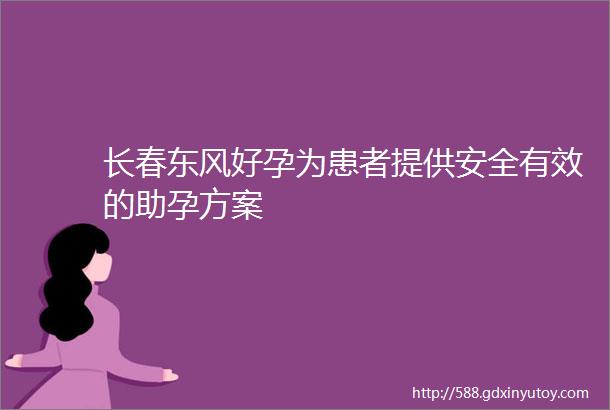 长春东风好孕为患者提供安全有效的助孕方案

http://588.gdxinyutoy.com